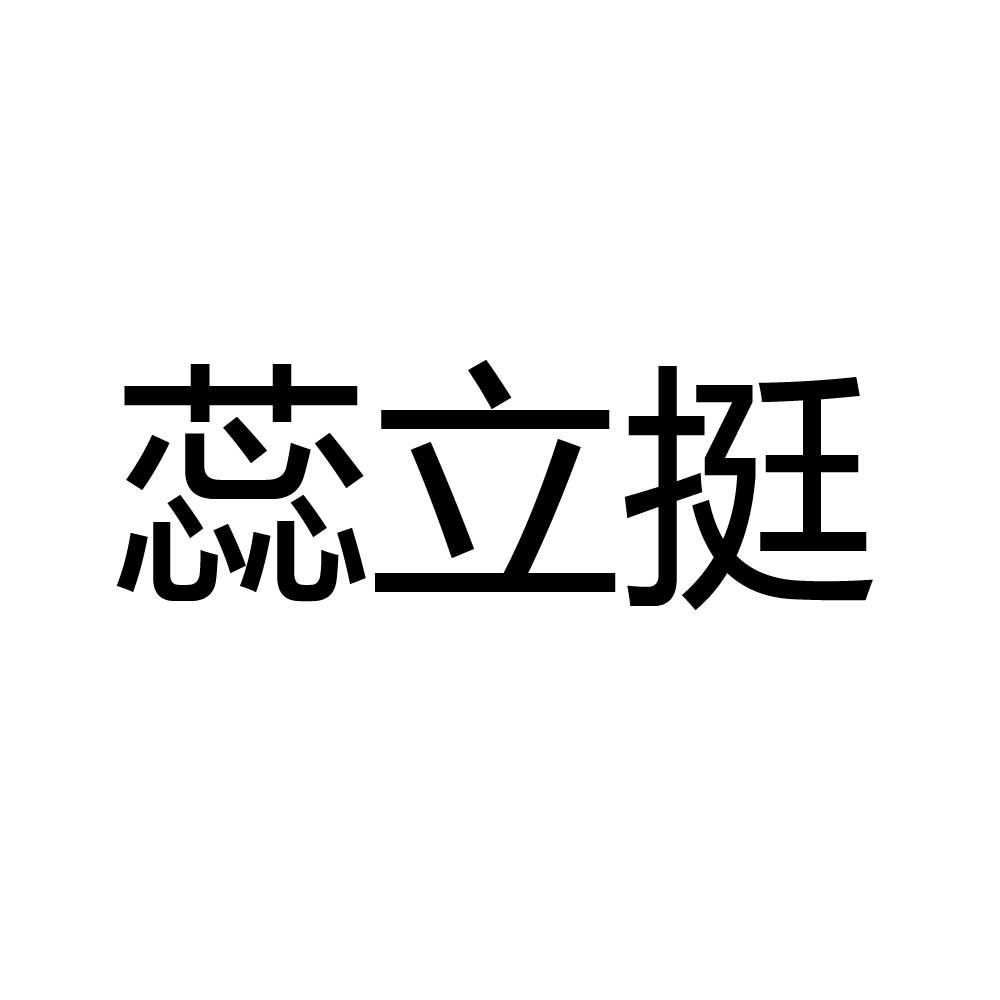 蕊立挺